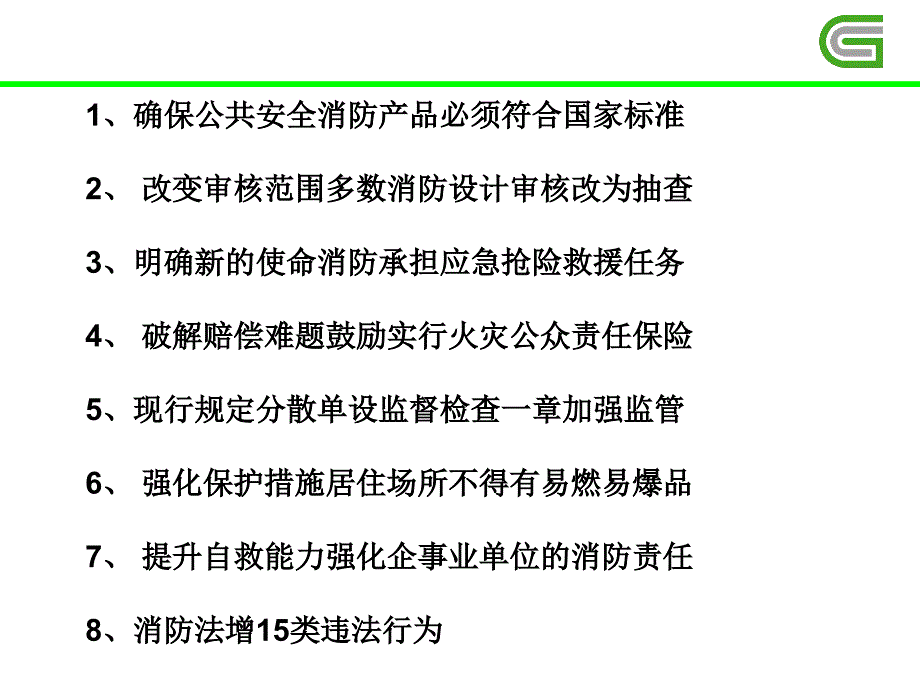 1、确保公共安全消防产品必须符合国家标准

2、 改变审核范围多数消防设计审核改为抽查

3、明确新的使命消防承担应急抢险救援任务

4、 破解赔偿难题鼓励实行火灾公众责任保险

5、现行规定分散单设监督检查一章加强监管

6、 强化保护措施居住场所不得有易燃易爆品

7、 提升自救能力强化企事业单位的消防责任

8、消防法增15类违法行为